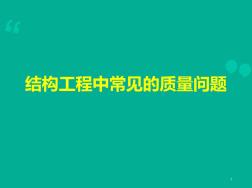 结构工程中常见的质量问题

1